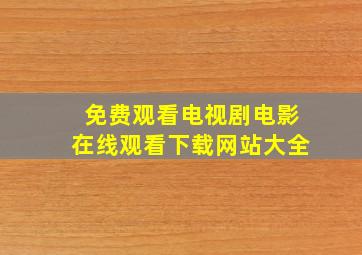 免费观看电视剧电影
在线观看下载网站大全